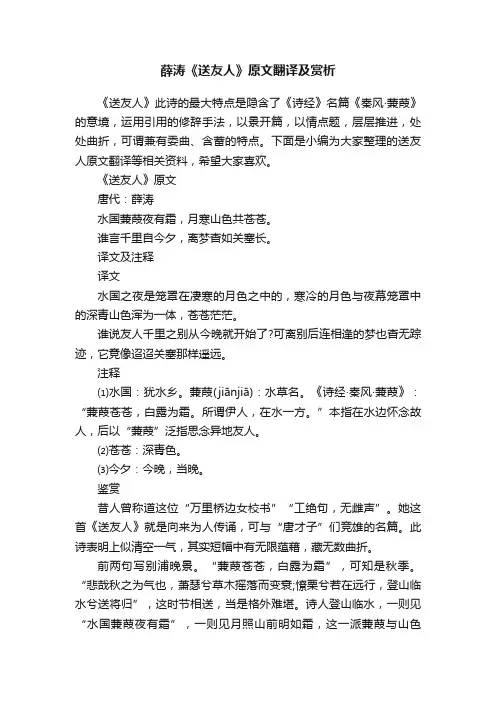 薛涛《送友人》原文翻译及赏析

《送友人》此诗的最大特点是隐含了《诗经》名篇《秦风·蒹葭》的意境，运用引用的修辞手法，以景开篇，以情点题，层层推进，处处曲折，可谓兼有委曲、含蓄的特点。下面是小编为大家整理的送友人原文翻译等相关资料，希望大家喜欢。

《送友人》原文

唐代：薛涛

水国蒹葭夜有霜，月寒山色共苍苍。

谁言千里自今夕，离梦杳如关塞长。

译文及注释

译文

水国之夜是笼罩在凄寒的月色之中的，寒冷的月色与夜幕笼罩中的深青山色浑为一体，苍苍茫茫。

谁说友人千里之别从今晚就开始了?可离别后连相逢的梦也杳无踪迹，它竟像迢迢关塞那样遥远。

注释

⑴水国：犹水乡。蒹葭(jiānjiā)：水草名。《诗经·秦风·蒹葭》：“蒹葭苍苍，白露为霜。所谓伊人，在水一方。”本指在水边怀念故人，后以“蒹葭”泛指思念异地友人。

⑵苍苍：深青色。

⑶今夕：今晚，当晚。

鉴赏

昔人曾称道这位“万里桥边女校书”“工绝句，无雌声”。她这首《送友人》就是向来为人传诵，可与“唐才子”们竞雄的名篇。此诗表明上似清空一气，其实短幅中有无限蕴藉，藏无数曲折。

前两句写别浦晚景。“蒹葭苍苍，白露为霜”，可知是秋季。“悲哉秋之为气也，萧瑟兮草木摇落而变衰;憭栗兮若在远行，登山临水兮送将归”，这时节相送，当是格外难堪。诗人登山临水，一则见“水国蒹葭夜有霜”，一则见月照山前明如霜，这一派蒹葭与山色